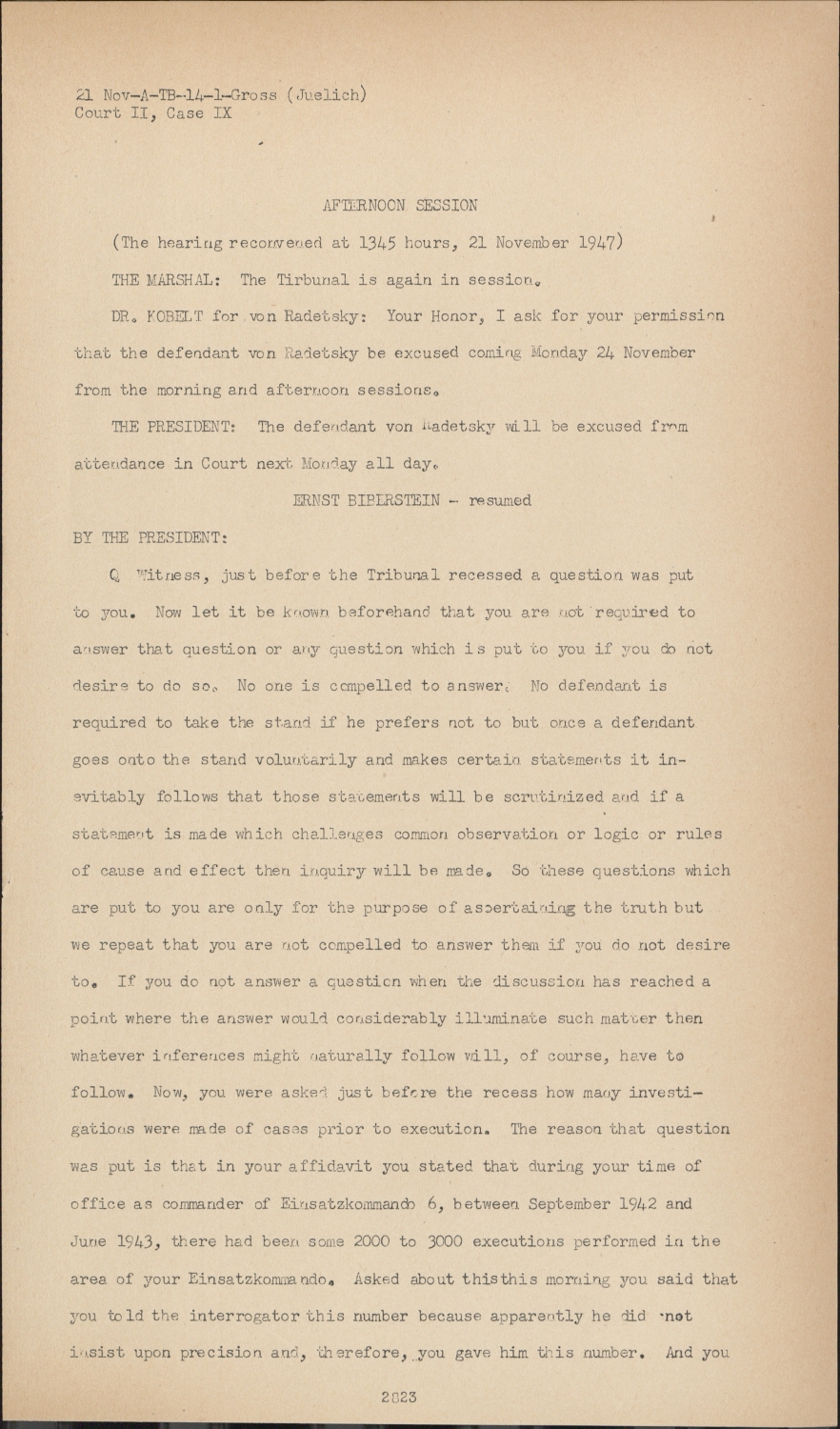 21 Nov-A-TB-14-1-Gross (Juelich)
Court II, Case IX

AFTERNOON SESSION

(The hearing reconvened at 1345 hours, 21 November 1947)

THE MARSHAL: The Tirbunal is again in session.

DR. KOBELT for von Radetsky: Your Honor, I ask for your permission that the defendant von Radetsky be excused coming Monday 24 November from the morning and afternoon sessions.

THE PRESIDENT: The defendant von Radetsky will be excused from attendance in Court next Monday all day.

ERNST BIBERSTEIN - resumed

BY THE PRESIDENT:

Q Witness, just before the Tribunal recessed a question was put to you. Now let it be known beforehand that you are not required to answer that question or any question which is put to you if you do not desire to do so. No one is compelled to answer. No defendant is required to take the stand if he prefers not to but once a defendant goes onto the stand voluntarily and makes certain statements it inevitably follows that those statements will be scrutinized and if a statement is made which challenges common observation or logic or rules of cause and effect then inquiry will be made. So these questions which are put to you are only for the purpose of ascertaining the truth but we repeat that you are not compelled to answer them if you do not desire to. If you do not answer a question when the discussion has reached a point where the answer would considerably illuminate such matter then whatever inferences might naturally follow will, of course, have to follow. Now, you were asked just before the recess how many investigations were made of cases prior to execution. The reason that question was put is that in your affidavit you stated that during your time of office as commander of Einsatzkommando 6, between September 1942 and June 1943, there had been some 2000 to 3000 executions performed in the area of your Einsatzkommando. Asked about thisthis morning you said that you told the interrogator this number because apparently he did not insist upon precision and, therefore, you gave him this number. And you

2823